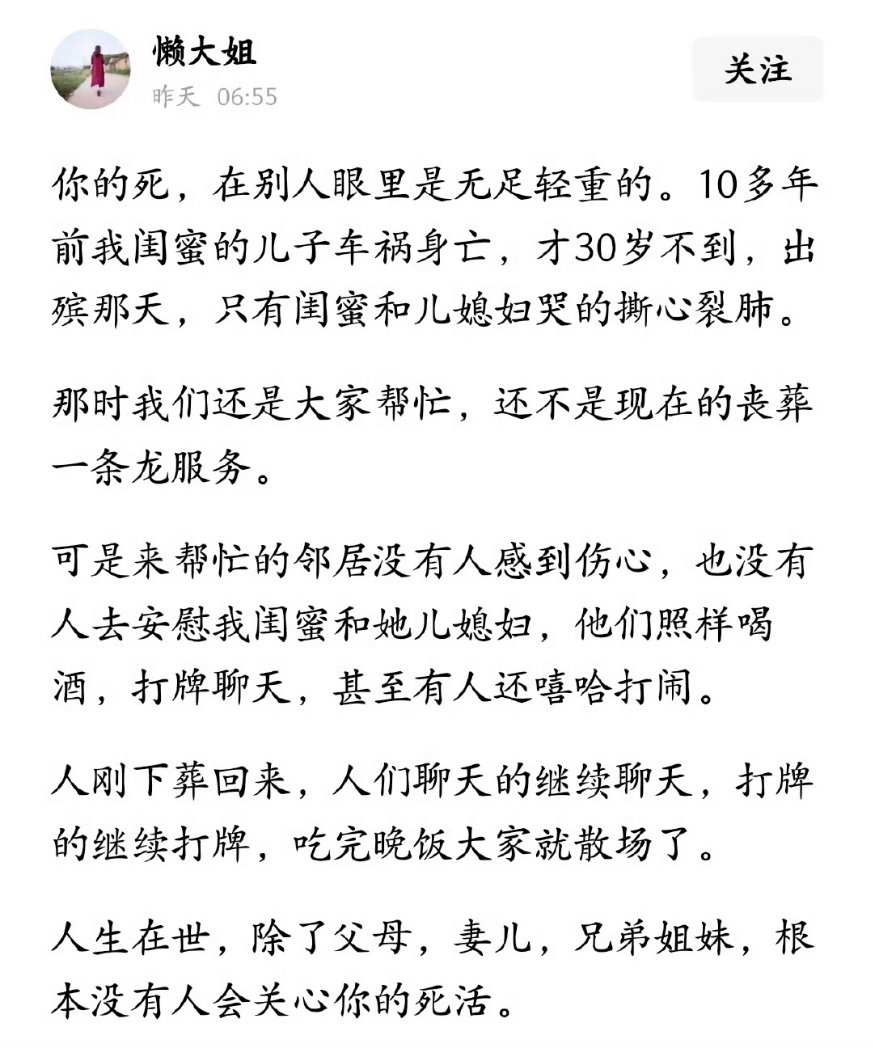 懒大姐
昨天 06:55

关注

你的死，在别人眼里是无足轻重的。10多年前我闺蜜的儿子车祸身亡，才30岁不到，出殡那天，只有闺蜜和儿媳妇哭的撕心裂肺。

那时我们还是大家帮忙，还不是现在的丧葬一条龙服务。

可是来帮忙的邻居没有人感到伤心，也没有人去安慰我闺蜜和她儿媳妇，他们照样喝酒，打牌聊天，甚至有人还嘻哈打闹。

人刚下葬回来，人们聊天的继续聊天，打牌的继续打牌，吃完晚饭大家就散场了。

人生在世，除了父母，妻儿，兄弟姐妹，根本没有人会关心你的死活。